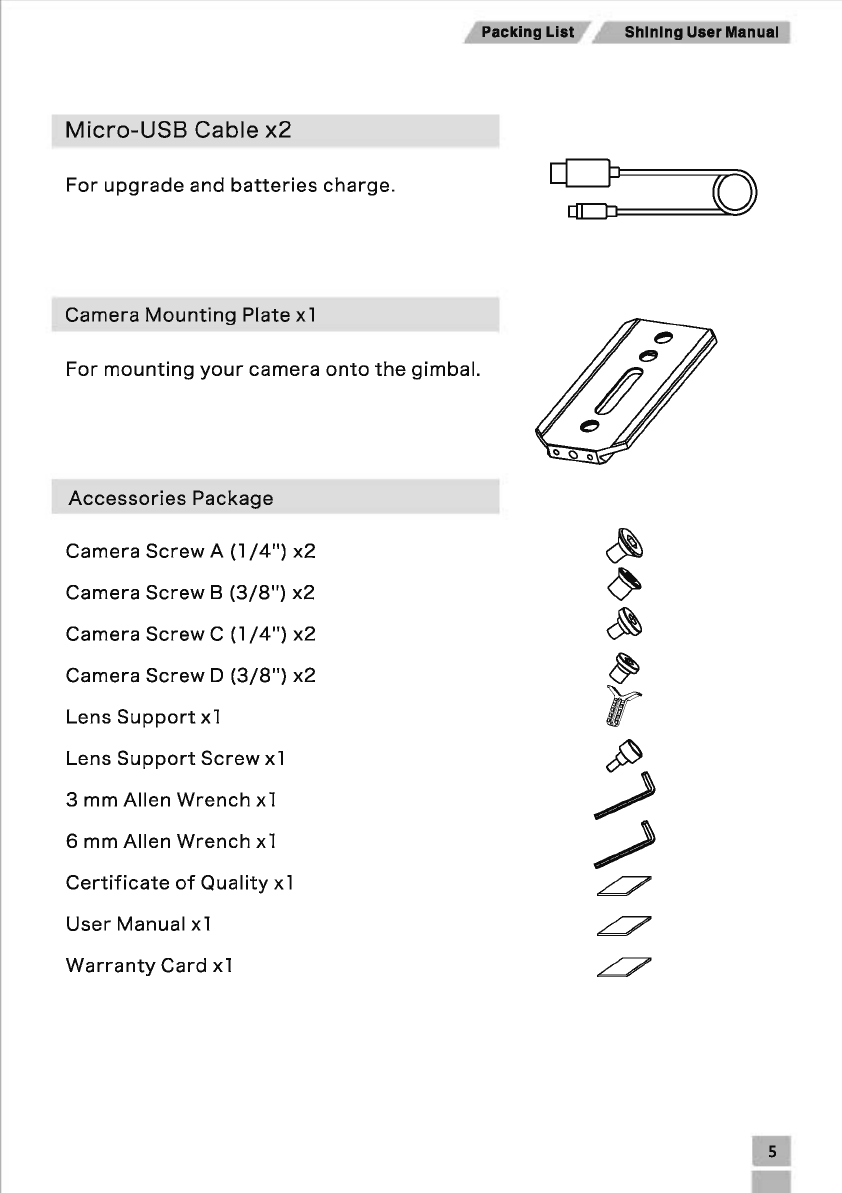 Packing List Shining User Manual

Micro-USB Cable x2

For upgrade and batteries charge.

Camera Mounting Plate x1

For mounting your camera onto the gimbal.

Accessories Package

Camera Screw A (1/4") x2

Camera Screw B (3/8") x2

Camera Screw C (1/4") x2

Camera Screw D (3/8") x2

Lens Support x1

Lens Support Screw x1

3 mm Allen Wrench x1

6 mm Allen Wrench x1

Certificate of Quality x1

User Manual x1

Warranty Card x1

5